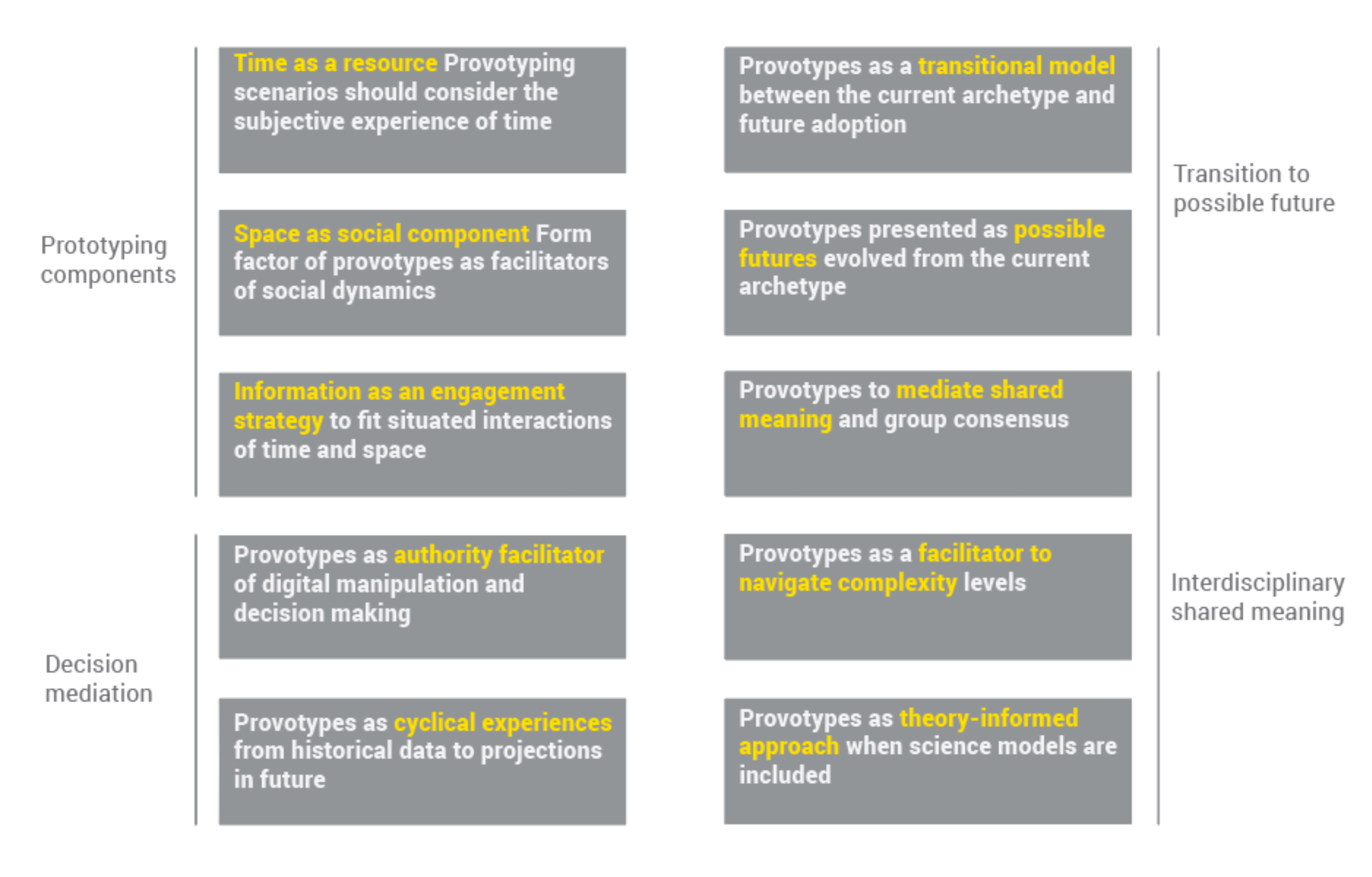 Prototyping components

Time as a resource Provotyping scenarios should consider the subjective experience of time

Space as social component Form factor of provotypes as facilitators of social dynamics

Information as an engagement strategy to fit situated interactions of time and space

Decision mediation

Provotypes as authority facilitator of digital manipulation and decision making

Provotypes as cyclical experiences from historical data to projections in future

Provotypes as a transitional model between the current archetype and future adoption

Provotypes presented as possible futures evolved from the current archetype

Transition to possible future

Provotypes to mediate shared meaning and group consensus

Provotypes as a facilitator to navigate complexity levels

Provotypes as theory-informed approach when science models are included

Interdisciplinary shared meaning